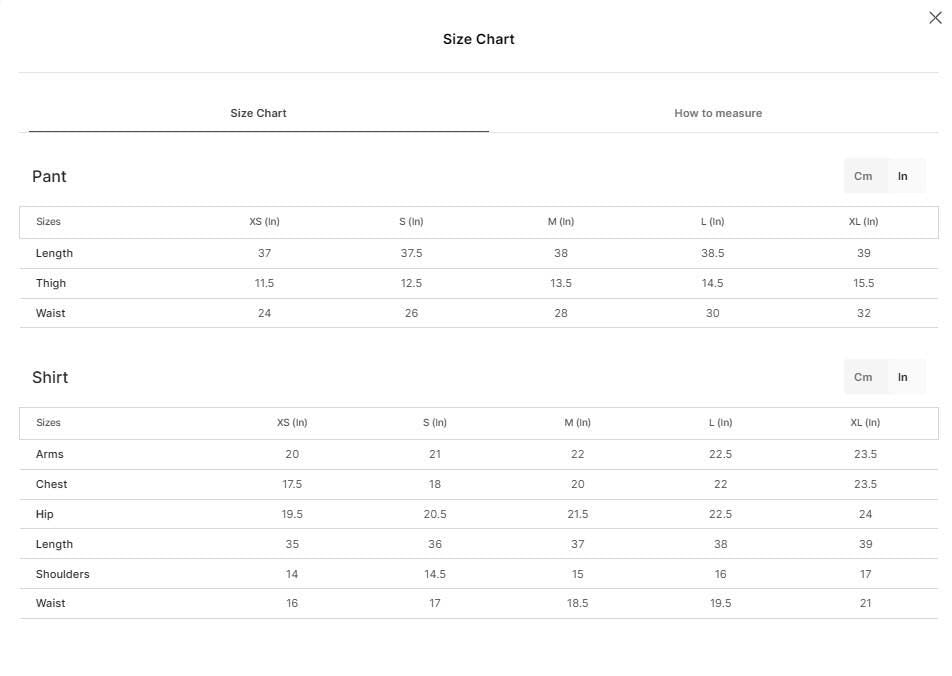 Size Chart

Size Chart

How to measure

Pant

Cm In

| Sizes | XS (In) | S (In) | M (In) | L (In) | XL (In) |
|---|---|---|---|---|---|
| Length | 37 | 37.5 | 38 | 38.5 | 39 |
| Thigh | 11.5 | 12.5 | 13.5 | 14.5 | 15.5 |
| Waist | 24 | 26 | 28 | 30 | 32 |

Shirt

Cm In

| Sizes | XS (In) | S (In) | M (In) | L (In) | XL (In) |
|---|---|---|---|---|---|
| Arms | 20 | 21 | 22 | 22.5 | 23.5 |
| Chest | 17.5 | 18 | 20 | 22 | 23.5 |
| Hip | 19.5 | 20.5 | 21.5 | 22.5 | 24 |
| Length | 35 | 36 | 37 | 38 | 39 |
| Shoulders | 14 | 14.5 | 15 | 16 | 17 |
| Waist | 16 | 17 | 18.5 | 19.5 | 21 |